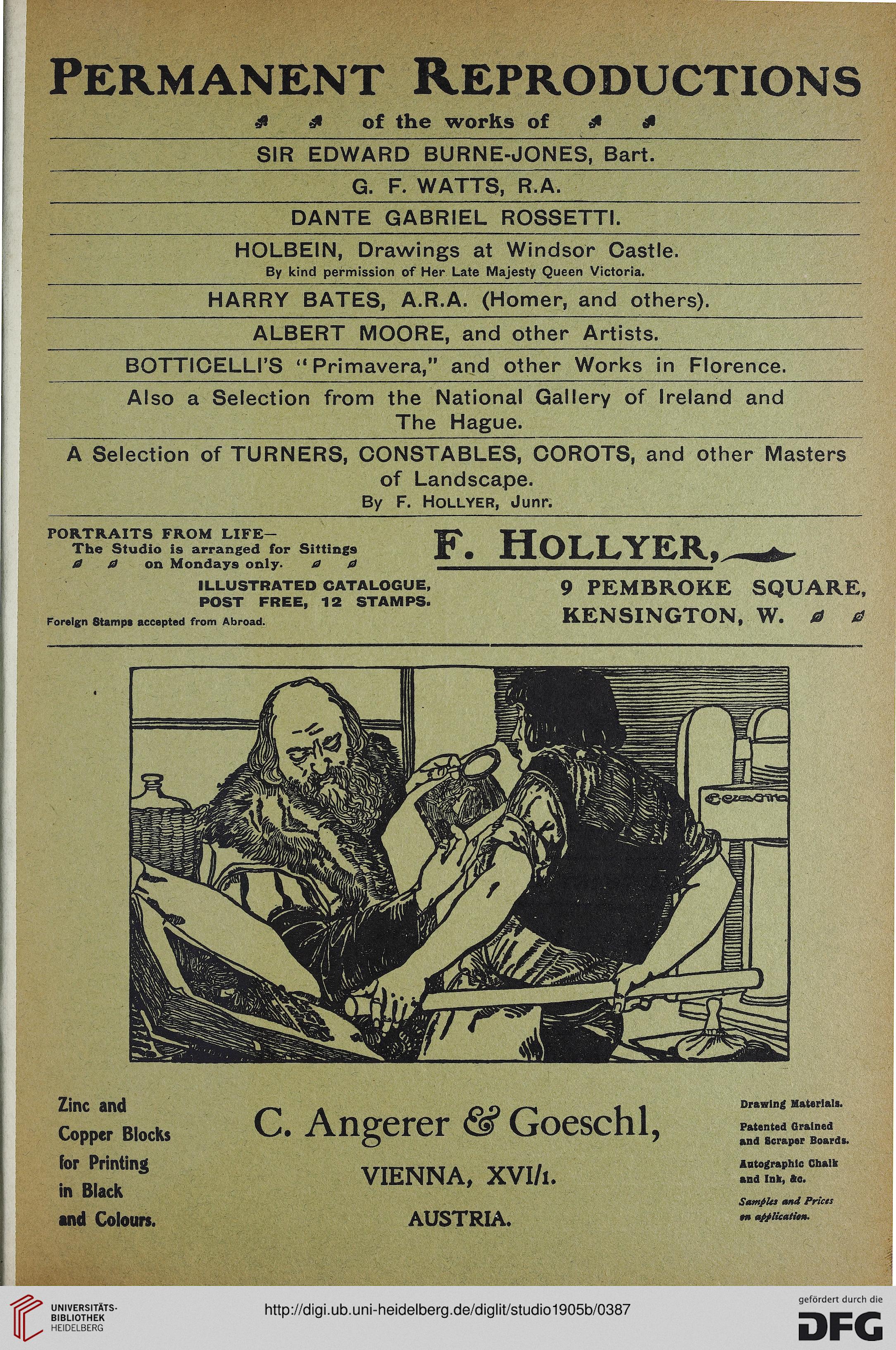 PERMANENT REPRODUCTIONS

of the works of

SIR EDWARD BURNE-JONES, Bart.

G. F. WATTS, R.A.

DANTE GABRIEL ROSSETTI.

HOLBEIN, Drawings at Windsor Castle.
By kind permission of Her Late Majesty Queen Victoria.

HARRY BATES, A.R.A. (Homer, and others).

ALBERT MOORE, and other Artists.

BOTTICELLI'S "Primavera," and other Works in Florence.

Also a Selection from the National Gallery of Ireland and The Hague.

A Selection of TURNERS, CONSTABLES, COROTS, and other Masters of Landscape.
By F. HOLLYER, Junr.

PORTRAITS FROM LIFE—
The Studio is arranged for Sittings on Mondays only.

ILLUSTRATED CATALOGUE, POST FREE, 12 STAMPS.

Foreign Stamps accepted from Abroad.

F. HOLLYER,

9 PEMBROKE SQUARE, KENSINGTON, W.

Zinc and Copper Blocks for Printing in Black and Colours.

C. Angerer & Goeschl,

VIENNA, XVI/1.

AUSTRIA.

Drawing Materials.

Patented Grained and Scraper Boards.

Autographic Chalk and Ink, &c.

Samples and Prices on application.

UNIVERSITÄTS-BIBLIOTHEK HEIDELBERG

http://digi.ub.uni-heidelberg.de/diglit/studio1905b/0387

gefördert durch die DFG